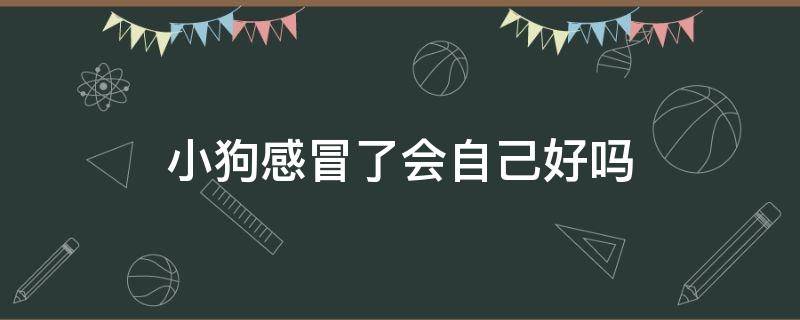 小狗感冒了会自己好吗